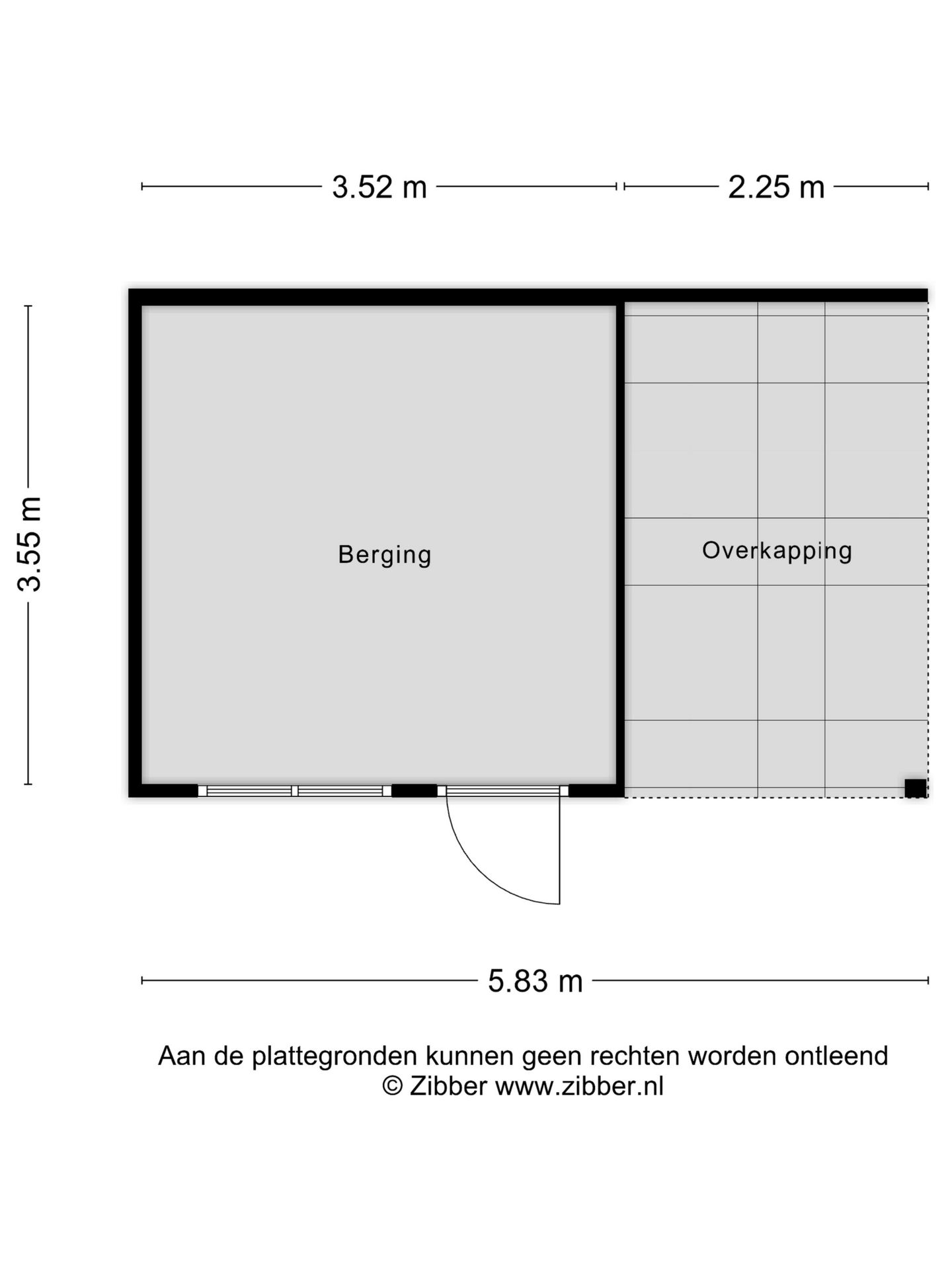 3.52 m

2.25 m

3.55 m

Berging

Overkapping

5.83 m

Aan de plattegronden kunnen geen rechten worden ontleend
© Zibber www.zibber.nl